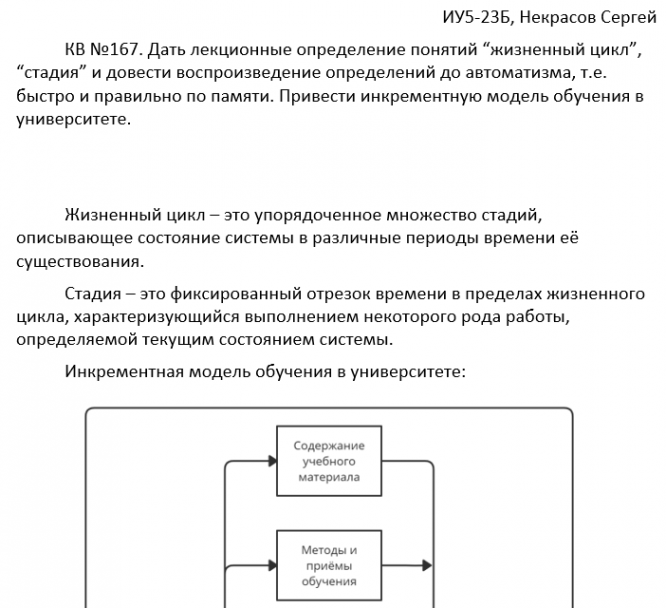 ИУ5-23Б, Некрасов Сергей

КВ №167. Дать лекционные определение понятий “жизненный цикл”, “стадия” и довести воспроизведение определений до автоматизма, т.е. быстро и правильно по памяти. Привести инкрементную модель обучения в университете.

Жизненный цикл – это упорядоченное множество стадий, описывающее состояние системы в различные периоды времени её существования.

Стадия – это фиксированный отрезок времени в пределах жизненного цикла, характеризующийся выполнением некоторого рода работы, определяемой текущим состоянием системы.

Инкрементная модель обучения в университете:

Содержание учебного материала

Методы и приёмы обучения